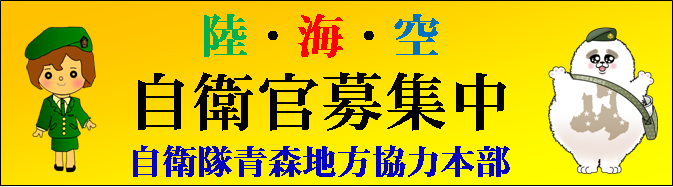 陸・海・空
自衛官募集中
自衛隊青森地方協力本部